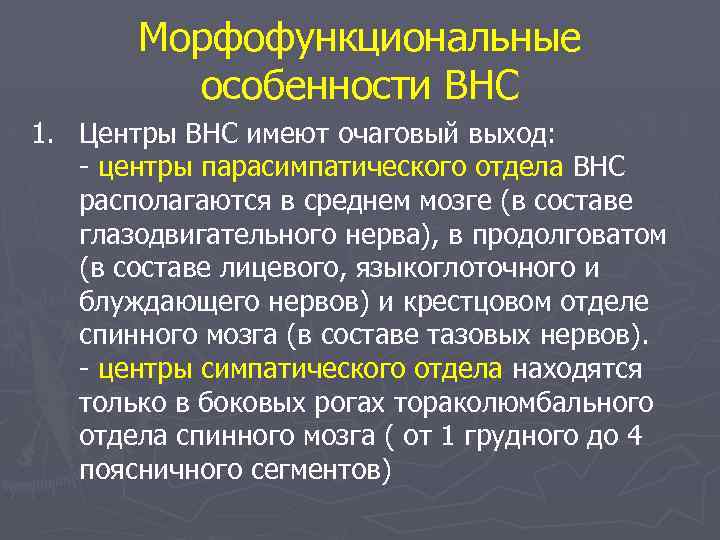 Морфофункциональные особенности ВНС

1. Центры ВНС имеют очаговый выход:
- центры парасимпатического отдела ВНС располагаются в среднем мозге (в составе глазодвигательного нерва), в продолговатом (в составе лицевого, языкоглоточного и блуждающего нервов) и крестцовом отделе спинного мозга (в составе тазовых нервов).
- центры симпатического отдела находятся только в боковых рогах тораколюмбального отдела спинного мозга ( от 1 грудного до 4 поясничного сегментов)